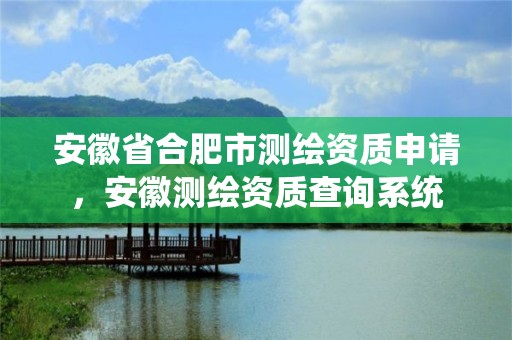 安徽省合肥市测绘资质申请，安徽测绘资质查询系统